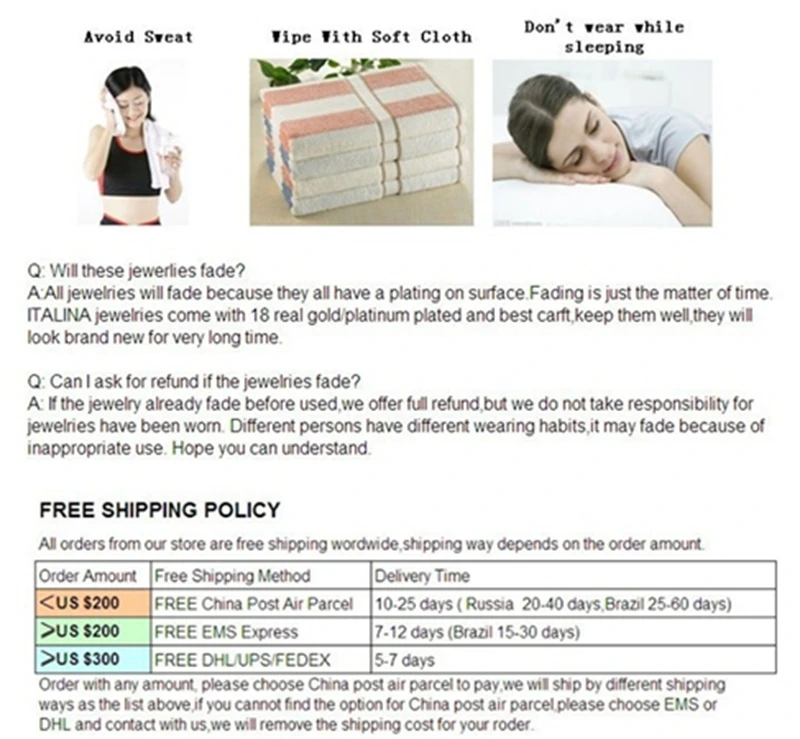 Avoid Sweat

Wipe With Soft Cloth

Don't wear while sleeping

Q: Will these jewerlies fade?
A:All jewelries will fade because they all have a plating on surface.Fading is just the matter of time. ITALINA jewelries come with 18 real gold/platinum plated and best carft,keep them well,they will look brand new for very long time.

Q: Can I ask for refund if the jewelries fade?
A: If the jewelry already fade before used,we offer full refund,but we do not take responsibility for jewelries have been worn. Different persons have different wearing habits,it may fade because of inappropriate use. Hope you can understand.

FREE SHIPPING POLICY

All orders from our store are free shipping wordwide,shipping way depends on the order amount.

| Order Amount | Free Shipping Method | Delivery Time |
|---|---|---|
| <US $200 | FREE China Post Air Parcel | 10-25 days ( Russia 20-40 days,Brazil 25-60 days) |
| >US $200 | FREE EMS Express | 7-12 days (Brazil 15-30 days) |
| >US $300 | FREE DHL/UPS/FEDEX | 5-7 days |

Order with any amount, please choose China post air parcel to pay,we will ship by different shipping ways as the list above,if you cannot find the option for China post air parcel,please choose EMS or DHL and contact with us,we will remove the shipping cost for your roder.